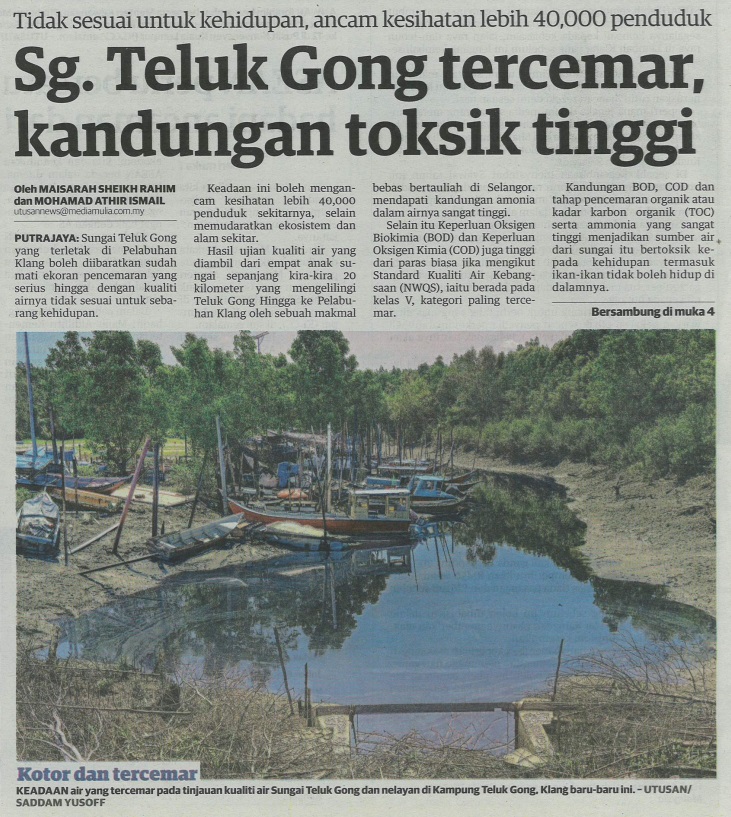 Tidak sesuai untuk kehidupan, ancam kesihatan lebih 40,000 penduduk

Sg. Teluk Gong tercemar, kandungan toksik tinggi

Oleh MAISARAH SHEIKH RAHIM
dan MOHAMAD ATHIR ISMAIL
utusannews@mediamulia.com.my

PUTRAJAYA: Sungai Teluk Gong yang terletak di Pelabuhan Klang boleh diibaratkan sudah mati ekoran pencemaran yang serius hingga dengan kualiti airnya tidak sesuai untuk sebarang kehidupan.

Keadaan ini boleh mengancam kesihatan lebih 40,000 penduduk sekitarnya, selain memudaratkan ekosistem dan alam sekitar.

Hasil ujian kualiti air yang diambil dari empat anak sungai sepanjang kira-kira 20 kilometer yang mengelilingi Teluk Gong Hingga ke Pelabuhan Klang oleh sebuah makmal bebas bertauliah di Selangor. mendapati kandungan amonia dalam airnya sangat tinggi.

Selain itu Keperluan Oksigen Biokimia (BOD) dan Keperluan Oksigen Kimia (COD) juga tinggi dari paras biasa jika mengikut Standard Kualiti Air Kebangsaan (NWQS), iaitu berada pada kelas V, kategori paling tercemar.

Kandungan BOD, COD dan tahap pencemaran organik atau kadar karbon organik (TOC) serta ammonia yang sangat tinggi menjadikan sumber air dari sungai itu bertoksik kepada kehidupan termasuk ikan-ikan tidak boleh hidup di dalamnya.

Bersambung di muka 4

Kotor dan tercemar

KEADAAN air yang tercemar pada tinjauan kualiti air Sungai Teluk Gong dan nelayan di Kampung Teluk Gong, Klang baru-baru ini. - UTUSAN/ SADDAM YUSOFF